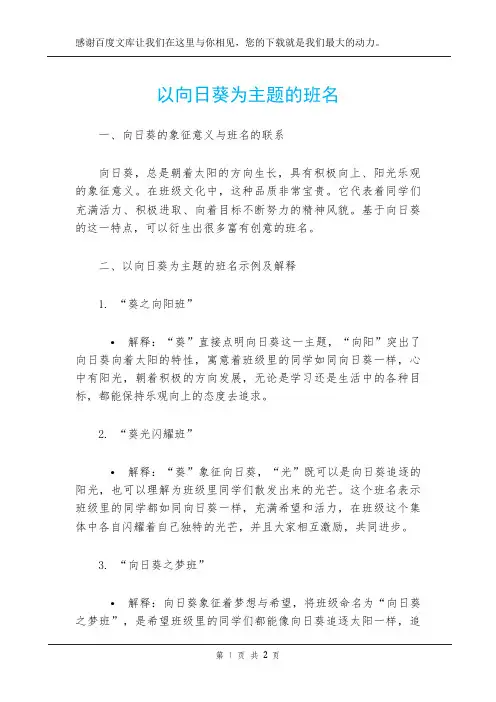 感谢百度文库让我们在这里与你相见，您的下载就是我们最大的动力。

以向日葵为主题的班名

一、向日葵的象征意义与班名的联系

向日葵，总是朝着太阳的方向生长，具有积极向上、阳光乐观的象征意义。在班级文化中，这种品质非常宝贵。它代表着同学们充满活力、积极进取、向着目标不断努力的精神风貌。基于向日葵的这一特点，可以衍生出很多富有创意的班名。

二、以向日葵为主题的班名示例及解释

1. “葵之向阳班”

• 解释：“葵”直接点明向日葵这一主题，“向阳”突出了向日葵向着太阳的特性，寓意着班级里的同学如同向日葵一样，心中有阳光，朝着积极的方向发展，无论是学习还是生活中的各种目标，都能保持乐观向上的态度去追求。

2. “葵光闪耀班”

• 解释：“葵”象征向日葵，“光”既可以是向日葵追逐的阳光，也可以理解为班级里同学们散发出来的光芒。这个班名表示班级里的同学都如同向日葵一样，充满希望和活力，在班级这个集体中各自闪耀着自己独特的光芒，并且大家相互激励，共同进步。

3. “向日葵之梦班”

• 解释：向日葵象征着梦想与希望，将班级命名为“向日葵之梦班”，是希望班级里的同学们都能像向日葵追逐太阳一样，追

第 1 页 共 2 页